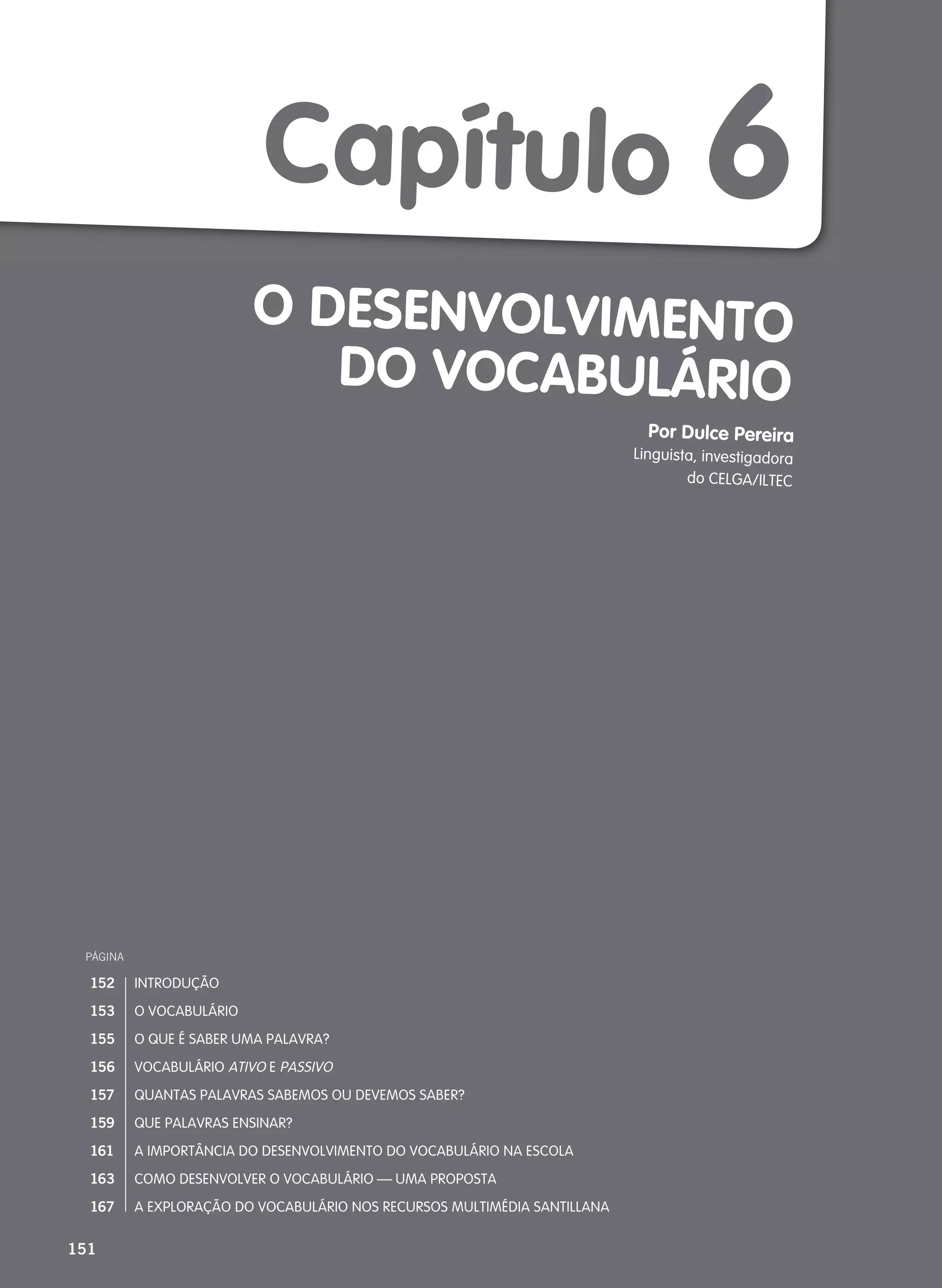 Capítulo 6

O DESENVOLVIMENTO DO VOCABULÁRIO

Por Dulce Pereira
Linguista, investigadora
do CELGA/ILTEC

PÁGINA

152 INTRODUÇÃO
153 O VOCABULÁRIO
155 O QUE É SABER UMA PALAVRA?
156 VOCABULÁRIO ATIVO E PASSIVO
157 QUANTAS PALAVRAS SABEMOS OU DEVEMOS SABER?
159 QUE PALAVRAS ENSINAR?
161 A IMPORTÂNCIA DO DESENVOLVIMENTO DO VOCABULÁRIO NA ESCOLA
163 COMO DESENVOLVER O VOCABULÁRIO — UMA PROPOSTA
167 A EXPLORAÇÃO DO VOCABULÁRIO NOS RECURSOS MULTIMÉDIA SANTILLANA

151